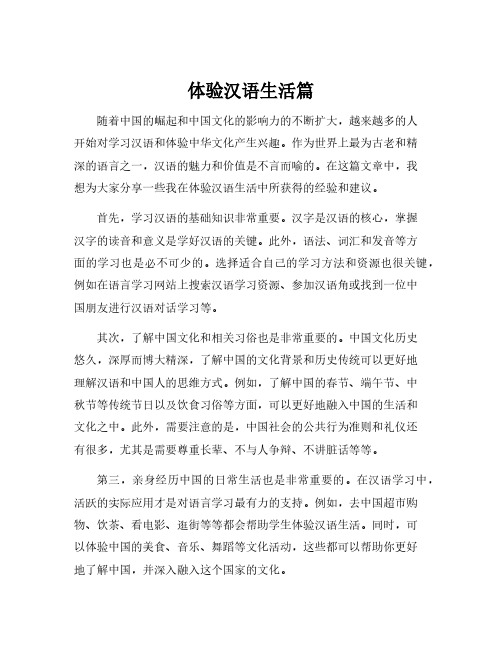 体验汉语生活篇

随着中国的崛起和中国文化的影响力的不断扩大，越来越多的人开始对学习汉语和体验中华文化产生兴趣。作为世界上最为古老和精深的语言之一，汉语的魅力和价值是不言而喻的。在这篇文章中，我想为大家分享一些我在体验汉语生活中所获得的经验和建议。

首先，学习汉语的基础知识非常重要。汉字是汉语的核心，掌握汉字的读音和意义是学好汉语的关键。此外，语法、词汇和发音等方面的学习也是必不可少的。选择适合自己的学习方法和资源也很关键，例如在语言学习网站上搜索汉语学习资源、参加汉语角或找到一位中国朋友进行汉语对话学习等。

其次，了解中国文化和相关习俗也是非常重要的。中国文化历史悠久，深厚而博大精深，了解中国的文化背景和历史传统可以更好地理解汉语和中国人的思维方式。例如，了解中国的春节、端午节、中秋节等传统节日以及饮食习俗等方面，可以更好地融入中国的生活和文化之中。此外，需要注意的是，中国社会的公共行为准则和礼仪还有很多，尤其是需要尊重长辈、不与人争辩、不讲脏话等等。

第三，亲身经历中国的日常生活也是非常重要的。在汉语学习中，活跃的实际应用才是对语言学习最有力的支持。例如，去中国超市购物、饮茶、看电影、逛街等等都会帮助学生体验汉语生活。同时，可以体验中国的美食、音乐、舞蹈等文化活动，这些都可以帮助你更好地了解中国，并深入融入这个国家的文化。